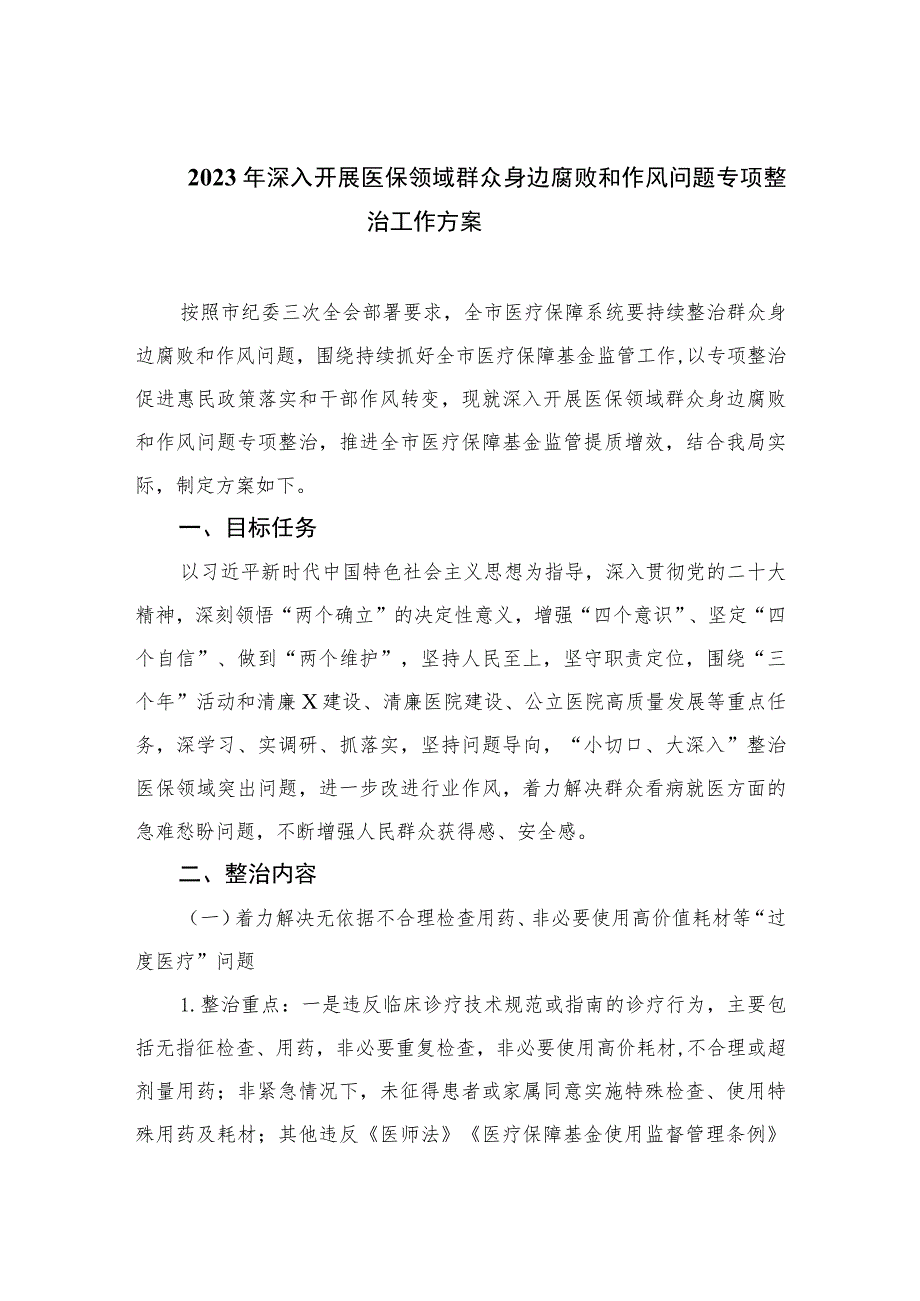 2023年深入开展医保领域群众身边腐败和作风问题专项整治工作方案

按照市纪委三次全会部署要求，全市医疗保障系统要持续整治群众身边腐败和作风问题，围绕持续抓好全市医疗保障基金监管工作,以专项整治促进惠民政策落实和干部作风转变，现就深入开展医保领域群众身边腐败和作风问题专项整治，推进全市医疗保障基金监管提质增效，结合我局实际，制定方案如下。

一、目标任务

以习近平新时代中国特色社会主义思想为指导，深入贯彻党的二十大精神，深刻领悟“两个确立”的决定性意义，增强“四个意识”、坚定“四个自信”、做到“两个维护”，坚持人民至上，坚守职责定位，围绕“三个年”活动和清廉X建设、清廉医院建设、公立医院高质量发展等重点任务，深学习、实调研、抓落实，坚持问题导向，“小切口、大深入”整治医保领域突出问题，进一步改进行业作风，着力解决群众看病就医方面的急难愁盼问题，不断增强人民群众获得感、安全感。

二、整治内容

（一）着力解决无依据不合理检查用药、非必要使用高价值耗材等“过度医疗”问题

1.整治重点：一是违反临床诊疗技术规范或指南的诊疗行为，主要包括无指征检查、用药，非必要重复检查，非必要使用高价耗材,不合理或超剂量用药；非紧急情况下，未征得患者或家属同意实施特殊检查、使用特殊用药及耗材；其他违反《医师法》《医疗保障基金使用监督管理条例》